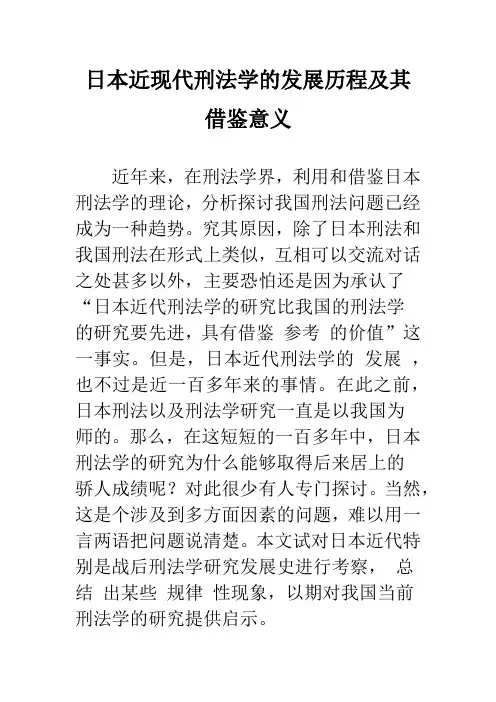 日本近现代刑法学的发展历程及其借鉴意义

近年来，在刑法学界，利用和借鉴日本刑法学的理论，分析探讨我国刑法问题已经成为一种趋势。究其原因，除了日本刑法和我国刑法在形式上类似，互相可以交流对话之处甚多以外，主要恐怕还是因为承认了“日本近代刑法学的研究比我国的刑法学的研究要先进，具有借鉴 参考 的价值”这一事实。但是，日本近代刑法学的 发展 ，也不过是近一百多年来的事情。在此之前，日本刑法以及刑法学研究一直是以我国为师的。那么，在这短短的一百多年中，日本刑法学的研究为什么能够取得后来居上的骄人成绩呢？对此很少有人专门探讨。当然，这是个涉及到多方面因素的问题，难以用一言两语把问题说清楚。本文试对日本近代特别是战后刑法学研究发展史进行考察， 总结 出某些 规律 性现象，以期对我国当前刑法学的研究提供启示。